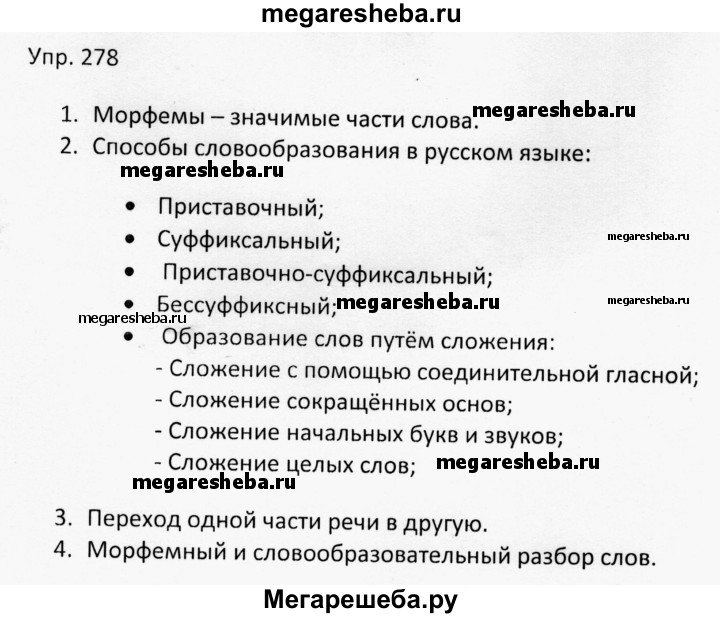 megaresheba.ru

Упр. 278

1. Морфемы – значимые части слова. megaresheba.ru
2. Способы словообразования в русском языке:

megaresheba.ru

• Приставочный;
• Суффиксальный; megaresheba.ru
• Приставочно-суффиксальный;
• Бессуффиксный; megaresheba.ru megaresheba.ru
megaresheba.ru
• Образование слов путём сложения:
- Сложение с помощью соединительной гласной;
- Сложение сокращённых основ;
- Сложение начальных букв и звуков;
- Сложение целых слов; megaresheba.ru

megaresheba.ru

3. Переход одной части речи в другую.
4. Морфемный и словообразовательный разбор слов.

Мегарешеба.ру